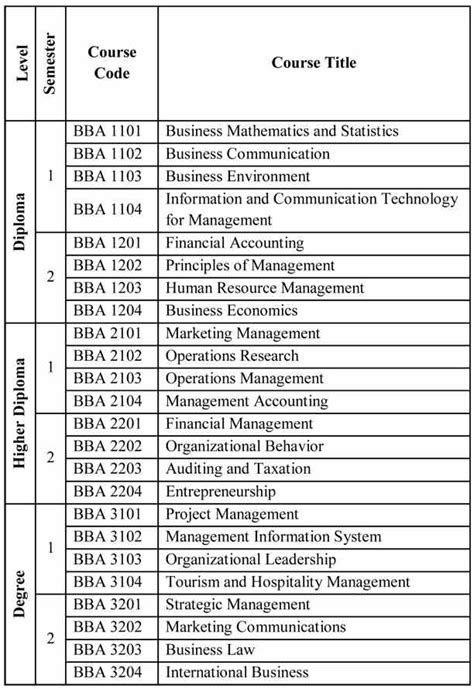 | Level | Semester | Course Code | Course Title |
|---|---|---|---|
| Diploma | 1 | BBA 1101 | Business Mathematics and Statistics |
| | | BBA 1102 | Business Communication |
| | | BBA 1103 | Business Environment |
| | | BBA 1104 | Information and Communication Technology for Management |
| | 2 | BBA 1201 | Financial Accounting |
| | | BBA 1202 | Principles of Management |
| | | BBA 1203 | Human Resource Management |
| | | BBA 1204 | Business Economics |
| Higher Diploma | 1 | BBA 2101 | Marketing Management |
| | | BBA 2102 | Operations Research |
| | | BBA 2103 | Operations Management |
| | | BBA 2104 | Management Accounting |
| | 2 | BBA 2201 | Financial Management |
| | | BBA 2202 | Organizational Behavior |
| | | BBA 2203 | Auditing and Taxation |
| | | BBA 2204 | Entrepreneurship |
| Degree | 1 | BBA 3101 | Project Management |
| | | BBA 3102 | Management Information System |
| | | BBA 3103 | Organizational Leadership |
| | | BBA 3104 | Tourism and Hospitality Management |
| | 2 | BBA 3201 | Strategic Management |
| | | BBA 3202 | Marketing Communications |
| | | BBA 3203 | Business Law |
| | | BBA 3204 | International Business |